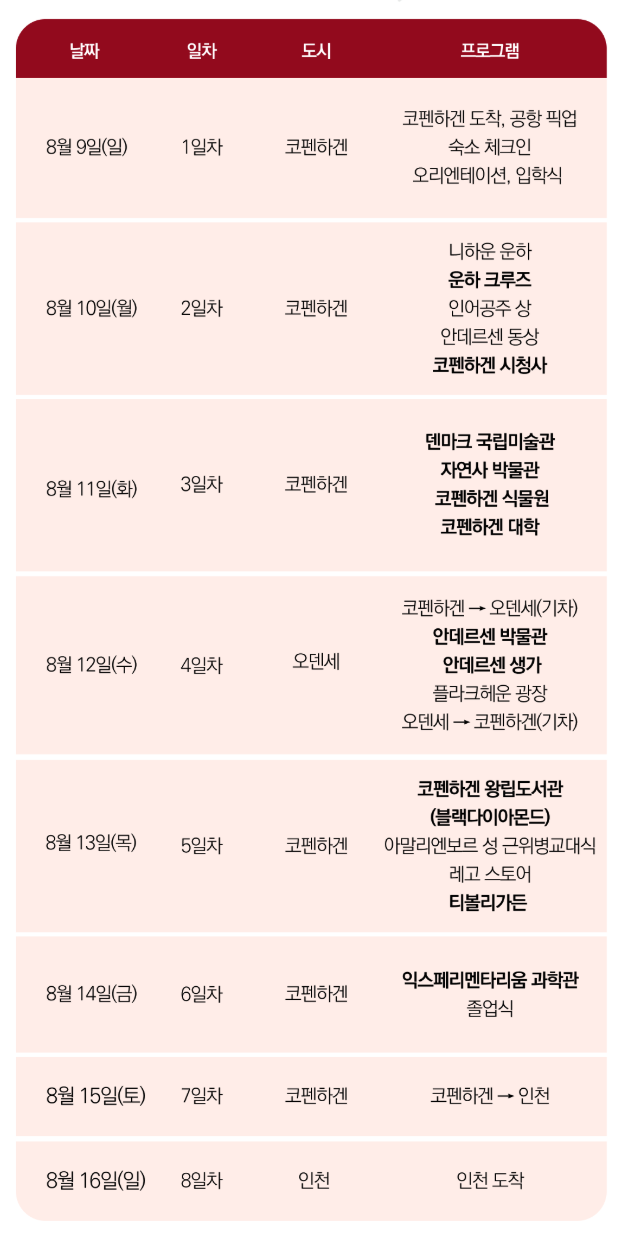 | 날짜 | 일차 | 도시 | 프로그램 |
|---|---|---|---|
| 8월 9일(일) | 1일차 | 코펜하겐 | 코펜하겐 도착, 공항 픽업 숙소 체크인 오리엔테이션, 입학식 |
| 8월 10일(월) | 2일차 | 코펜하겐 | 니하운 운하 운하 크루즈 인어공주 상 안데르센 동상 코펜하겐 시청사 |
| 8월 11일(화) | 3일차 | 코펜하겐 | 덴마크 국립미술관 자연사 박물관 코펜하겐 식물원 코펜하겐 대학 |
| 8월 12일(수) | 4일차 | 오덴세 | 코펜하겐 → 오덴세(기차) 안데르센 박물관 안데르센 생가 플라크헤운 광장 오덴세 → 코펜하겐(기차) |
| 8월 13일(목) | 5일차 | 코펜하겐 | 코펜하겐 왕립도서관 (블랙다이아몬드) 아말리엔보르 성 근위병교대식 레고 스토어 티볼리가든 |
| 8월 14일(금) | 6일차 | 코펜하겐 | 익스페리멘타리움 과학관 졸업식 |
| 8월 15일(토) | 7일차 | 코펜하겐 | 코펜하겐 → 인천 |
| 8월 16일(일) | 8일차 | 인천 | 인천 도착 |